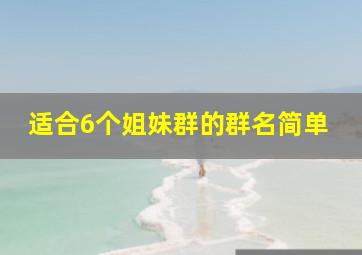 适合6个姐妹群的群名简单